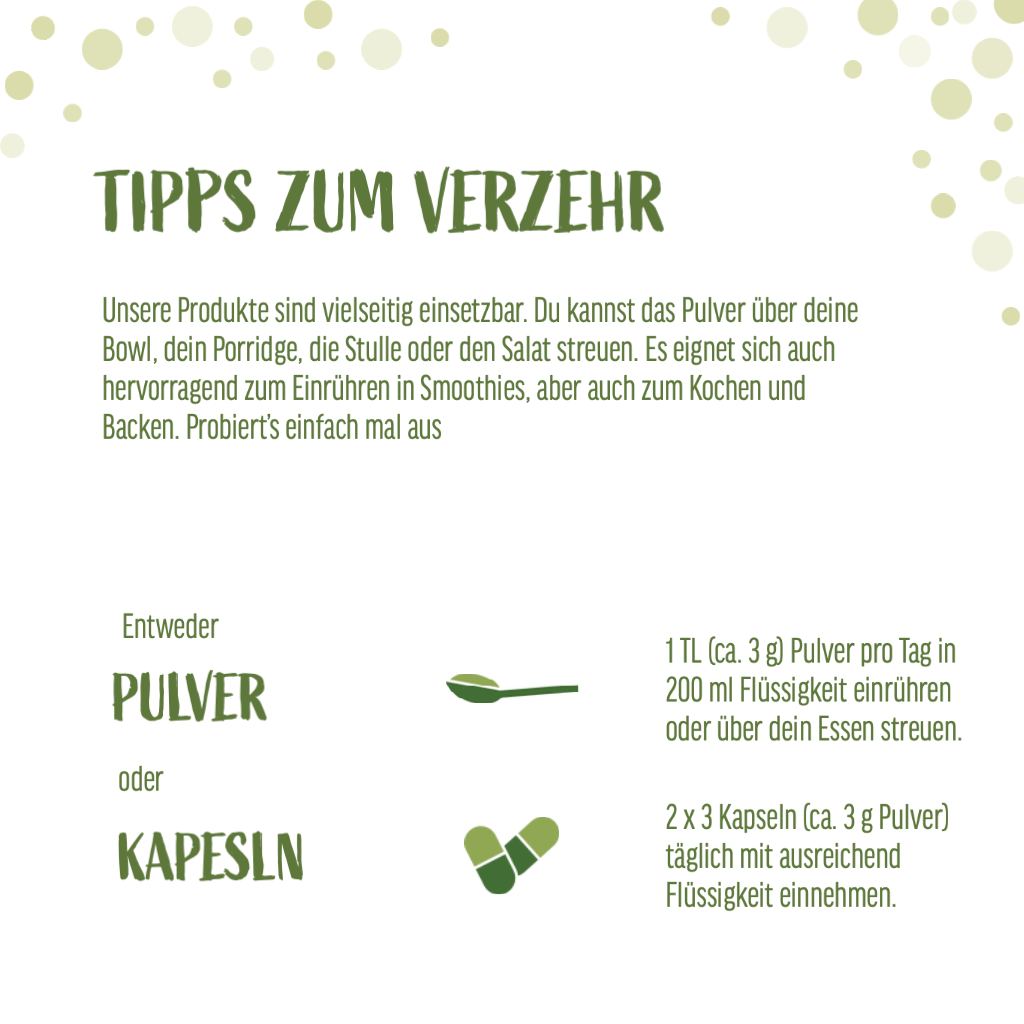 TIPPS ZUM VERZEHR

Unsere Produkte sind vielseitig einsetzbar. Du kannst das Pulver über deine Bowl, dein Porridge, die Stulle oder den Salat streuen. Es eignet sich auch hervorragend zum Einrühren in Smoothies, aber auch zum Kochen und Backen. Probiert's einfach mal aus

Entweder

PULVER

1 TL (ca. 3 g) Pulver pro Tag in 200 ml Flüssigkeit einrühren oder über dein Essen streuen.

oder

KAPESLN

2 x 3 Kapseln (ca. 3 g Pulver) täglich mit ausreichend Flüssigkeit einnehmen.